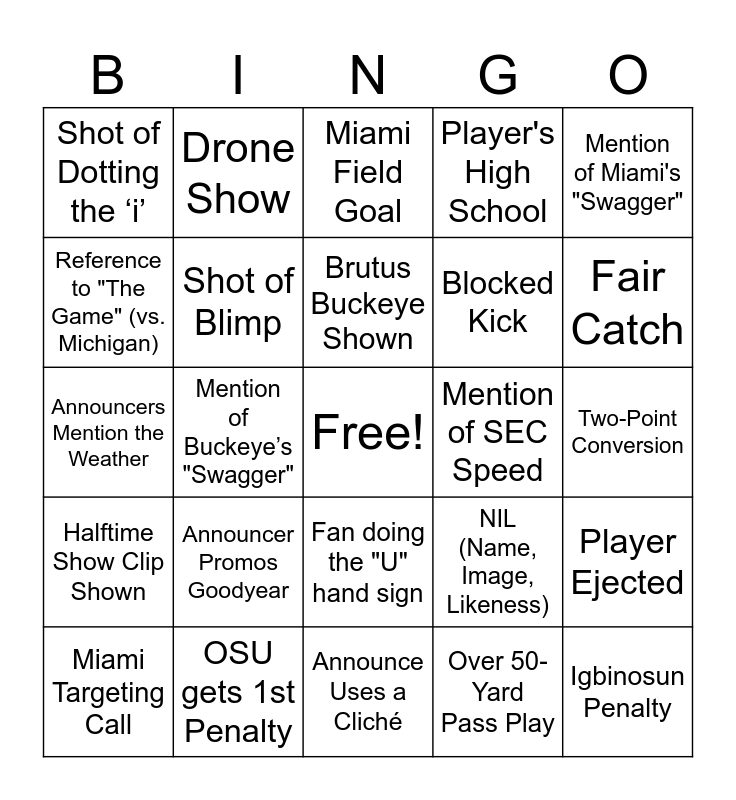 | B | I | N | G | O |
|---|---|---|---|---|
| Shot of Dotting the ‘i’ | Drone Show | Miami Field Goal | Player's High School | Mention of Miami's "Swagger" |
| Reference to "The Game" (vs. Michigan) | Shot of Blimp | Brutus Buckeye Shown | Blocked Kick | Fair Catch |
| Announcers Mention the Weather | Mention of Buckeye’s "Swagger" | Free! | Mention of SEC Speed | Two-Point Conversion |
| Halftime Show Clip Shown | Announcer Promos Goodyear | Fan doing the "U" hand sign | NIL (Name, Image, Likeness) | Player Ejected |
| Miami Targeting Call | OSU gets 1st Penalty | Announce Uses a Cliché | Over 50-Yard Pass Play | Igbinosun Penalty |